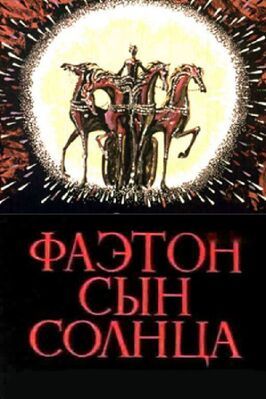 ФАЭТОН
СЫН
СОЛНЦА